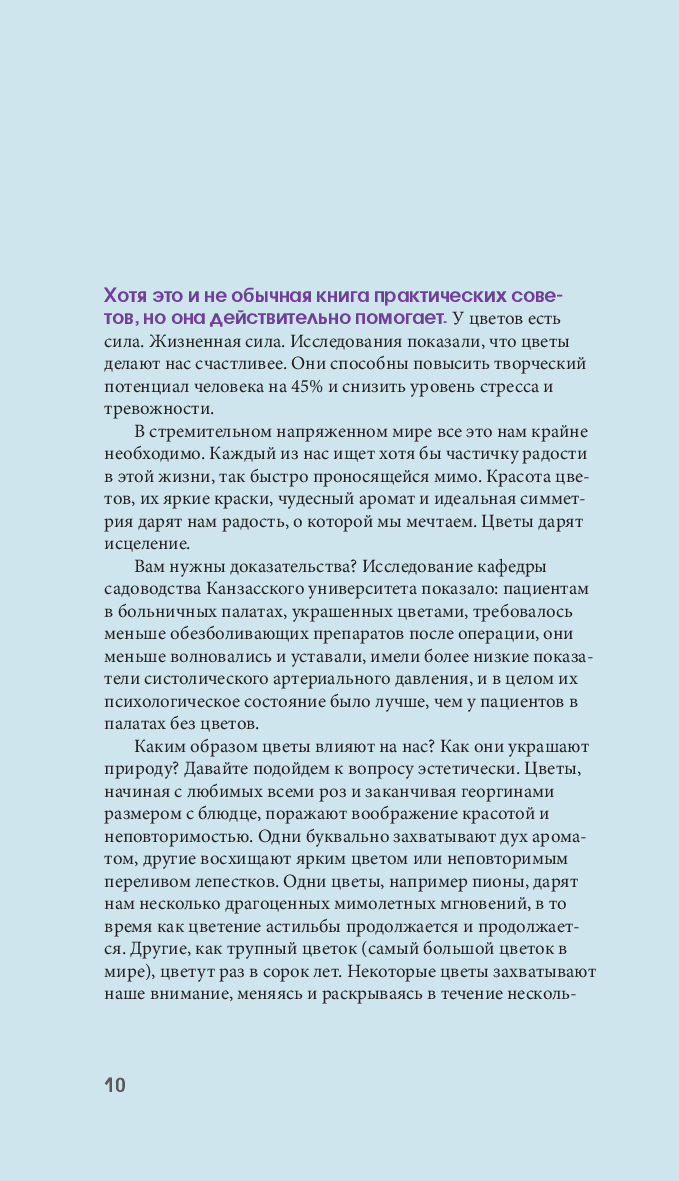 Хотя это и не обычная книга практических советов, но она действительно помогает. У цветов есть сила. Жизненная сила. Исследования показали, что цветы делают нас счастливее. Они способны повысить творческий потенциал человека на 45% и снизить уровень стресса и тревожности.

В стремительном напряженном мире все это нам крайне необходимо. Каждый из нас ищет хотя бы частичку радости в этой жизни, так быстро проносящейся мимо. Красота цветов, их яркие краски, чудесный аромат и идеальная симметрия дарят нам радость, о которой мы мечтаем. Цветы дарят исцеление.

Вам нужны доказательства? Исследование кафедры садоводства Канзасского университета показало: пациентам в больничных палатах, украшенных цветами, требовалось меньше обезболивающих препаратов после операции, они меньше волновались и уставали, имели более низкие показатели систолического артериального давления, и в целом их психологическое состояние было лучше, чем у пациентов в палатах без цветов.

Каким образом цветы влияют на нас? Как они украшают природу? Давайте подойдем к вопросу эстетически. Цветы, начиная с любимых всеми роз и заканчивая георгинами размером с блюдце, поражают воображение красотой и неповторимостью. Одни буквально захватывают дух ароматом, другие восхищают ярким цветом или неповторимым переливом лепестков. Одни цветы, например пионы, дарят нам несколько драгоценных мимолетных мгновений, в то время как цветение астильбы продолжается и продолжается. Другие, как трупный цветок (самый большой цветок в мире), цветут раз в сорок лет. Некоторые цветы захватывают наше внимание, меняясь и раскрываясь в течение несколь-

10